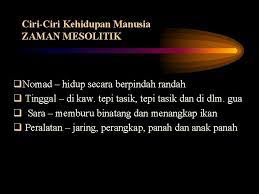 Ciri-Ciri Kehidupan Manusia
ZAMAN MESOLITIK

❑Nomad – hidup secara berpindah randah
❑ Tinggal – di kaw. tepi tasik, tepi tasik dan di dlm. gua
❑ Sara – memburu binatang dan menangkap ikan
❑ Peralatan – jaring, perangkap, panah dan anak panah